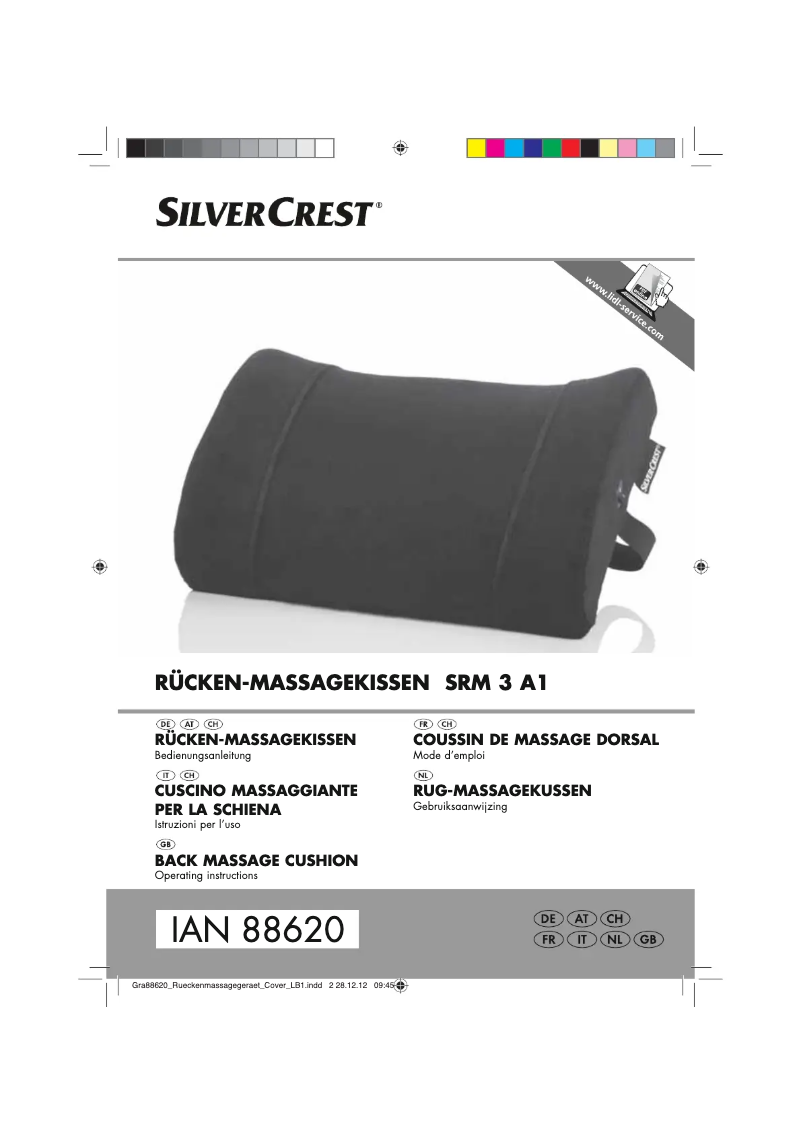 SILVERCREST®

www.lidl-service.com

SILVERCREST

RÜCKEN-MASSAGEKISSEN SRM 3 A1

DE AT CH
RÜCKEN-MASSAGEKISSEN
Bedienungsanleitung

IT CH
CUSCINO MASSAGGIANTE PER LA SCHIENA
Istruzioni per l'uso

GB
BACK MASSAGE CUSHION
Operating instructions

FR CH
COUSSIN DE MASSAGE DORSAL
Mode d'emploi

NL
RUG-MASSAGEKUSSEN
Gebruiksaanwijzing

IAN 88620

DE AT CH
FR IT NL GB

Gra88620_Rueckenmassagegeraet_Cover_LB1.indd 2 28.12.12 09:45